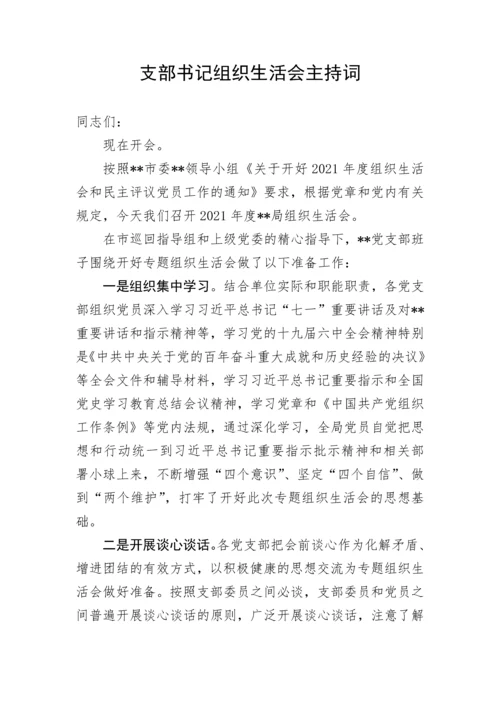 支部书记组织生活会主持词

同志们：

现在开会。

按照**市委**领导小组《关于开好2021年度组织生活会和民主评议党员工作的通知》要求，根据党章和党内有关规定，今天我们召开2021年度**局组织生活会。

在市巡回指导组和上级党委的精心指导下，**党支部班子围绕开好专题组织生活会做了以下准备工作：

一是组织集中学习。结合单位实际和职能职责，各党支部组织党员深入学习习近平总书记“七一”重要讲话及对**重要讲话和指示精神等，学习党的十九届六中全会精神特别是《中共中央关于党的百年奋斗重大成就和历史经验的决议》等全会文件和辅导材料，学习习近平总书记重要指示和全国党史学习教育总结会议精神，学习党章和《中国共产党组织工作条例》等党内法规，通过深化学习，全局党员自觉把思想和行动统一到习近平总书记重要指示批示精神和相关部署小球上来，不断增强“四个意识”、坚定“四个自信”、做到“两个维护”，打牢了开好此次专题组织生活会的思想基础。

二是开展谈心谈话。各党支部把会前谈心作为化解矛盾、增进团结的有效方式，以积极健康的思想交流为专题组织生活会做好准备。按照支部委员之间必谈，支部委员和党员之间普遍开展谈心谈话的原则，广泛开展谈心谈话，注意了解